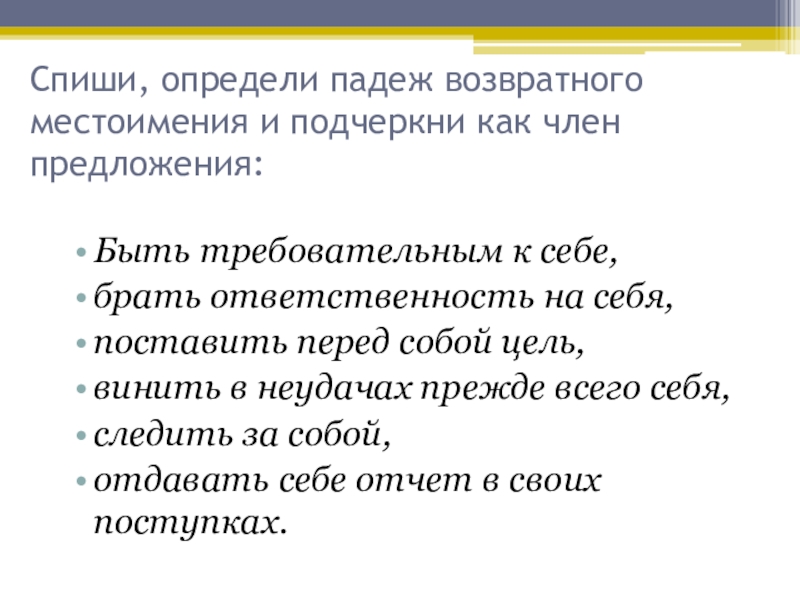 Спиши, определи падеж возвратного местоимения и подчеркни как член предложения:

• Быть требовательным к себе,
• брать ответственность на себя,
• поставить перед собой цель,
• винить в неудачах прежде всего себя,
• следить за собой,
• отдавать себе отчет в своих поступках.